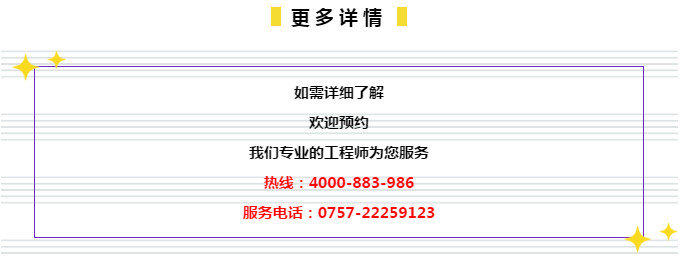 更多详情

如需详细了解

欢迎预约

我们专业的工程师为您服务

热线：4000-883-986

服务电话：0757-22259123